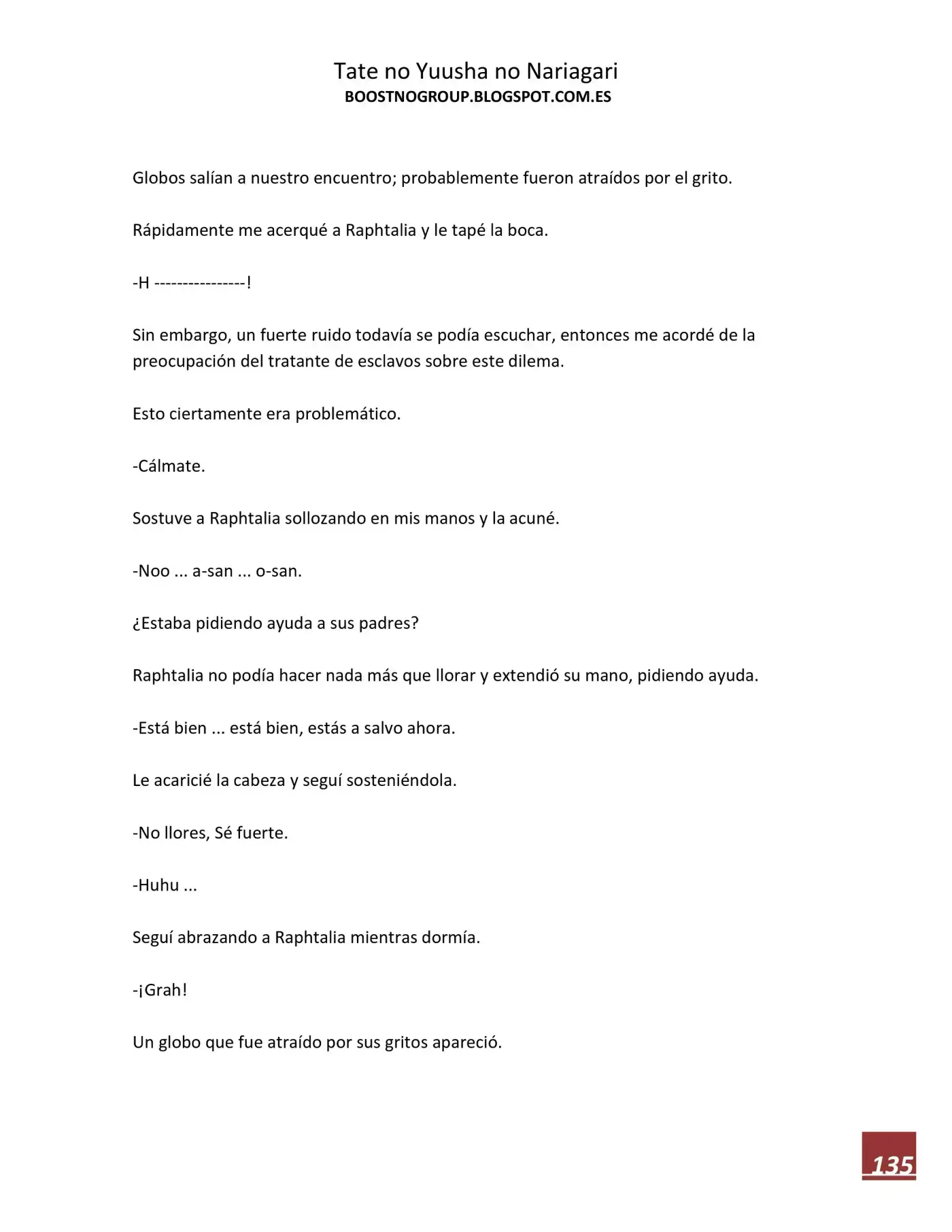 Tate no Yuusha no Nariagari
BOOSTNOGROUP.BLOGSPOT.COM.ES

Globos salían a nuestro encuentro; probablemente fueron atraídos por el grito.

Rápidamente me acerqué a Raphtalia y le tapé la boca.

-H ----------------!

Sin embargo, un fuerte ruido todavía se podía escuchar, entonces me acordé de la preocupación del tratante de esclavos sobre este dilema.

Esto ciertamente era problemático.

-Cálmate.

Sostuve a Raphtalia sollozando en mis manos y la acuné.

-Noo ... a-san ... o-san.

¿Estaba pidiendo ayuda a sus padres?

Raphtalia no podía hacer nada más que llorar y extendió su mano, pidiendo ayuda.

-Está bien ... está bien, estás a salvo ahora.

Le acaricié la cabeza y seguí sosteniéndola.

-No llores, Sé fuerte.

-Huhu ...

Seguí abrazando a Raphtalia mientras dormía.

-¡Grah!

Un globo que fue atraído por sus gritos apareció.

135